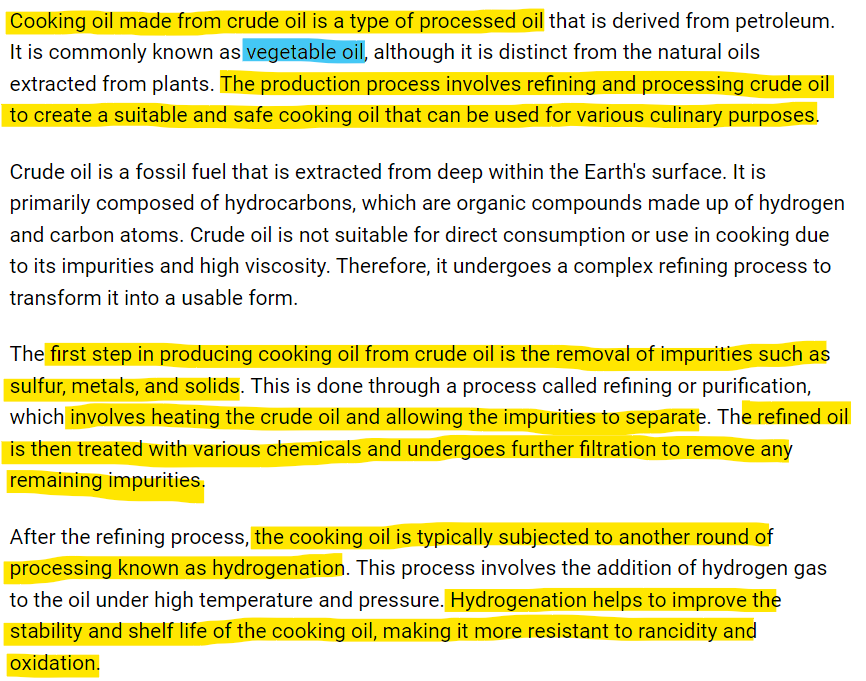 Cooking oil made from crude oil is a type of processed oil that is derived from petroleum. It is commonly known as vegetable oil, although it is distinct from the natural oils extracted from plants. The production process involves refining and processing crude oil to create a suitable and safe cooking oil that can be used for various culinary purposes.

Crude oil is a fossil fuel that is extracted from deep within the Earth's surface. It is primarily composed of hydrocarbons, which are organic compounds made up of hydrogen and carbon atoms. Crude oil is not suitable for direct consumption or use in cooking due to its impurities and high viscosity. Therefore, it undergoes a complex refining process to transform it into a usable form.

The first step in producing cooking oil from crude oil is the removal of impurities such as sulfur, metals, and solids. This is done through a process called refining or purification, which involves heating the crude oil and allowing the impurities to separate. The refined oil is then treated with various chemicals and undergoes further filtration to remove any remaining impurities.

After the refining process, the cooking oil is typically subjected to another round of processing known as hydrogenation. This process involves the addition of hydrogen gas to the oil under high temperature and pressure. Hydrogenation helps to improve the stability and shelf life of the cooking oil, making it more resistant to rancidity and oxidation.